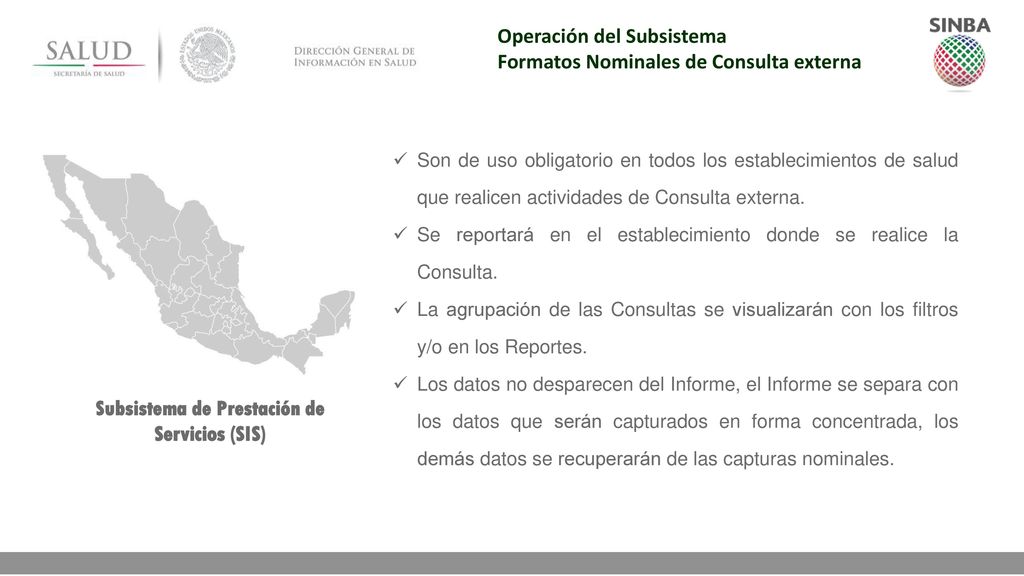 SALUD
SECRETARÍA DE SALUD

ESTADOS UNIDOS MEXICANOS

DIRECCIÓN GENERAL DE INFORMACIÓN EN SALUD

Operación del Subsistema
Formatos Nominales de Consulta externa

SINBA

Subsistema de Prestación de Servicios (SIS)

✓ Son de uso obligatorio en todos los establecimientos de salud que realicen actividades de Consulta externa.
✓ Se reportará en el establecimiento donde se realice la Consulta.
✓ La agrupación de las Consultas se visualizarán con los filtros y/o en los Reportes.
✓ Los datos no desparecen del Informe, el Informe se separa con los datos que serán capturados en forma concentrada, los demás datos se recuperarán de las capturas nominales.